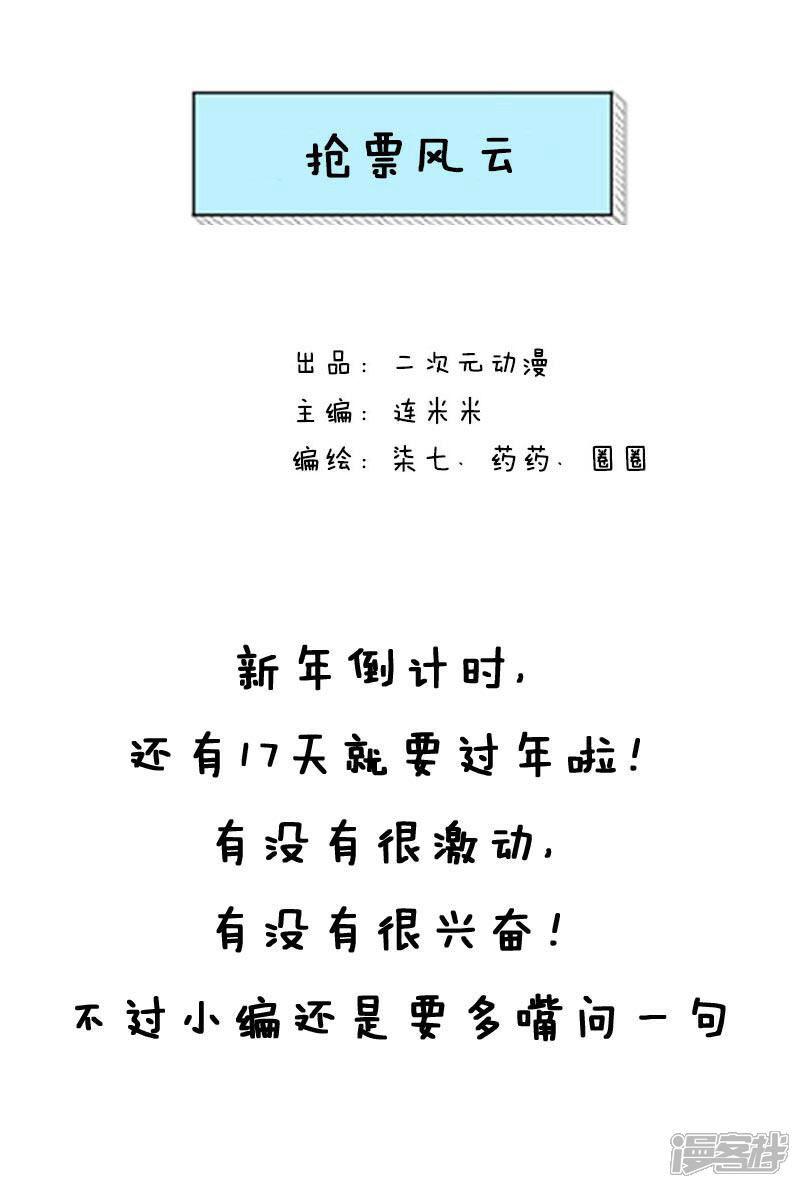 抢票风云

出品：二次元动漫
主编：连米米
编绘：柒七、药药、圈圈

新年倒计时，
还有17天就要过年啦！
有没有很激动，
有没有很兴奋！
不过小编还是要多嘴问一句

漫客栈